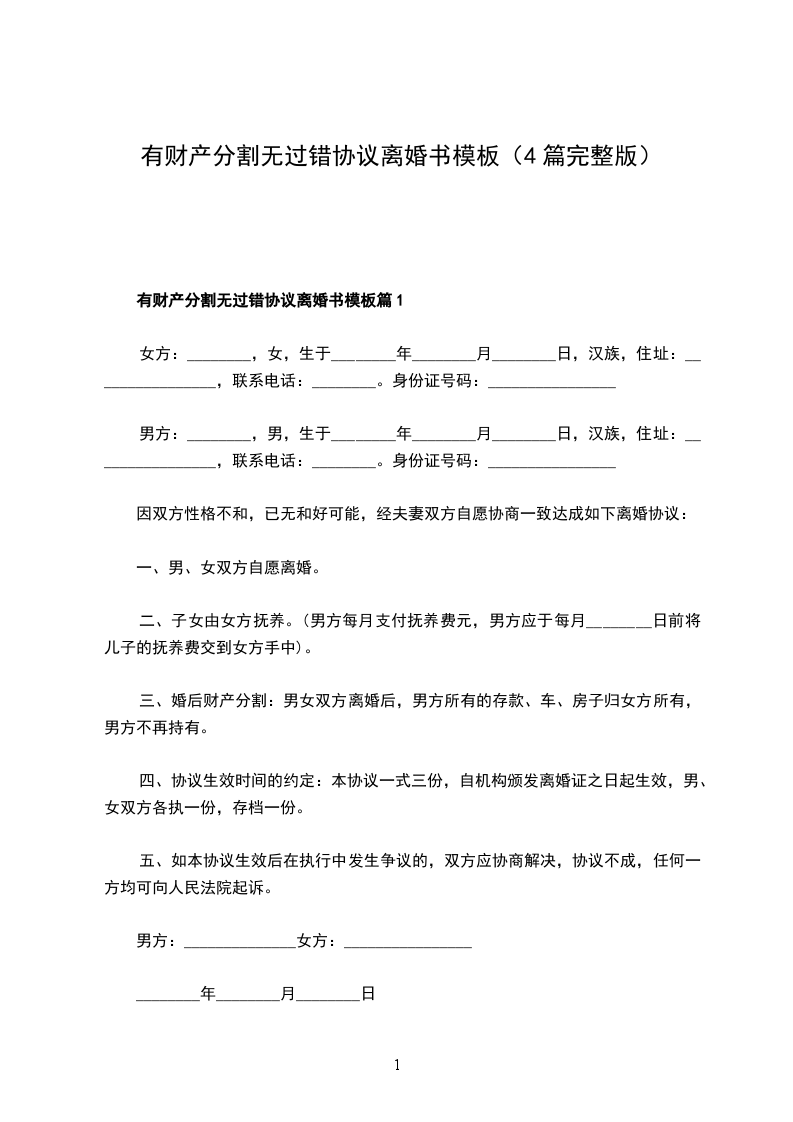 有财产分割无过错协议离婚书模板（4篇完整版）

有财产分割无过错协议离婚书模板篇1

女方：________，女，生于________年________月________日，汉族，住址：________________，联系电话：________。身份证号码：________________

男方：________，男，生于________年________月________日，汉族，住址：________________，联系电话：________。身份证号码：________________

因双方性格不和，已无和好可能，经夫妻双方自愿协商一致达成如下离婚协议：

一、男、女双方自愿离婚。

二、子女由女方抚养。(男方每月支付抚养费元，男方应于每月________日前将儿子的抚养费交到女方手中)。

三、婚后财产分割：男女双方离婚后，男方所有的存款、车、房子归女方所有，男方不再持有。

四、协议生效时间的约定：本协议一式三份，自机构颁发离婚证之日起生效，男、女双方各执一份，存档一份。

五、如本协议生效后在执行中发生争议的，双方应协商解决，协议不成，任何一方均可向人民法院起诉。

男方：______________女方：________________

________年________月________日

1